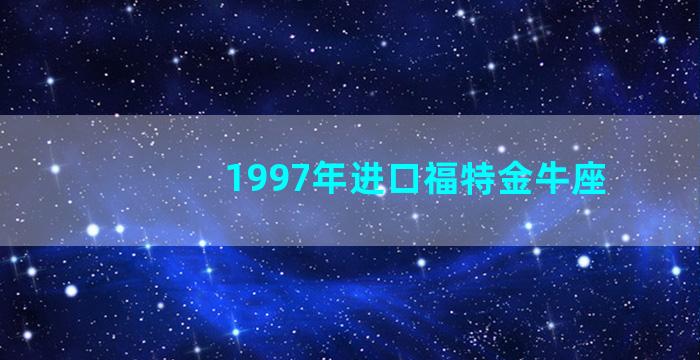 1997年进口福特金牛座